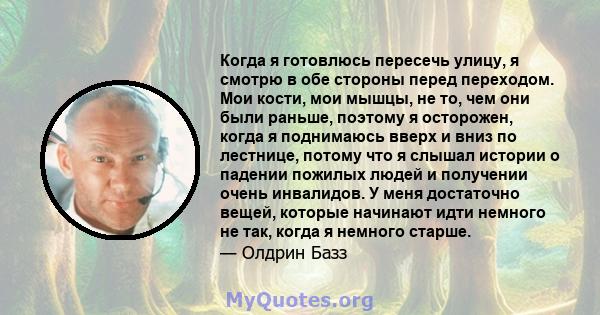 Когда я готовлюсь пересечь улицу, я смотрю в обе стороны перед переходом. Мои кости, мои мышцы, не то, чем они были раньше, поэтому я осторожен, когда я поднимаюсь вверх и вниз по лестнице, потому что я слышал истории о падении пожилых людей и получении очень инвалидов. У меня достаточно вещей, которые начинают идти немного не так, когда я немного старше.
— Олдрин Базз

MyQuotes.org